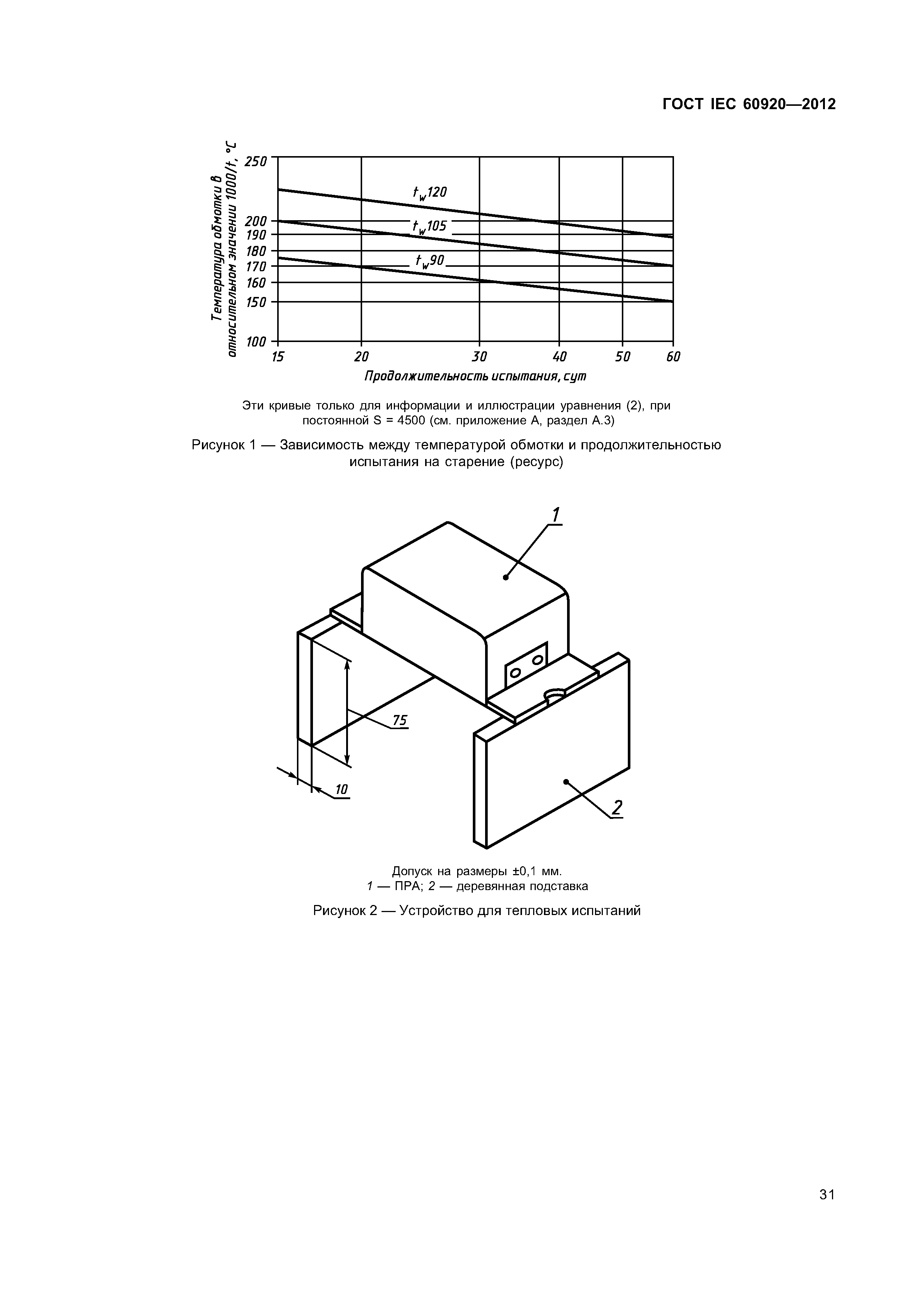 ГОСТ IEC 60920—2012

Температура обмотки в относительном значении 1000/t, °C

250
200
190
180
170
160
150
100

$t_w120$
$t_w105$
$t_w90$

15
20
30
40
50
60

Продолжительность испытания, сут

Эти кривые только для информации и иллюстрации уравнения (2), при постоянной S = 4500 (см. приложение А, раздел А.3)

Рисунок 1 — Зависимость между температурой обмотки и продолжительностью испытания на старение (ресурс)

1
75
10
2

Допуск на размеры ±0,1 мм.
1 — ПРА; 2 — деревянная подставка

Рисунок 2 — Устройство для тепловых испытаний

31